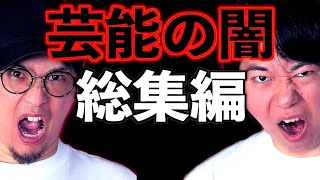 芸能の闇
総集編